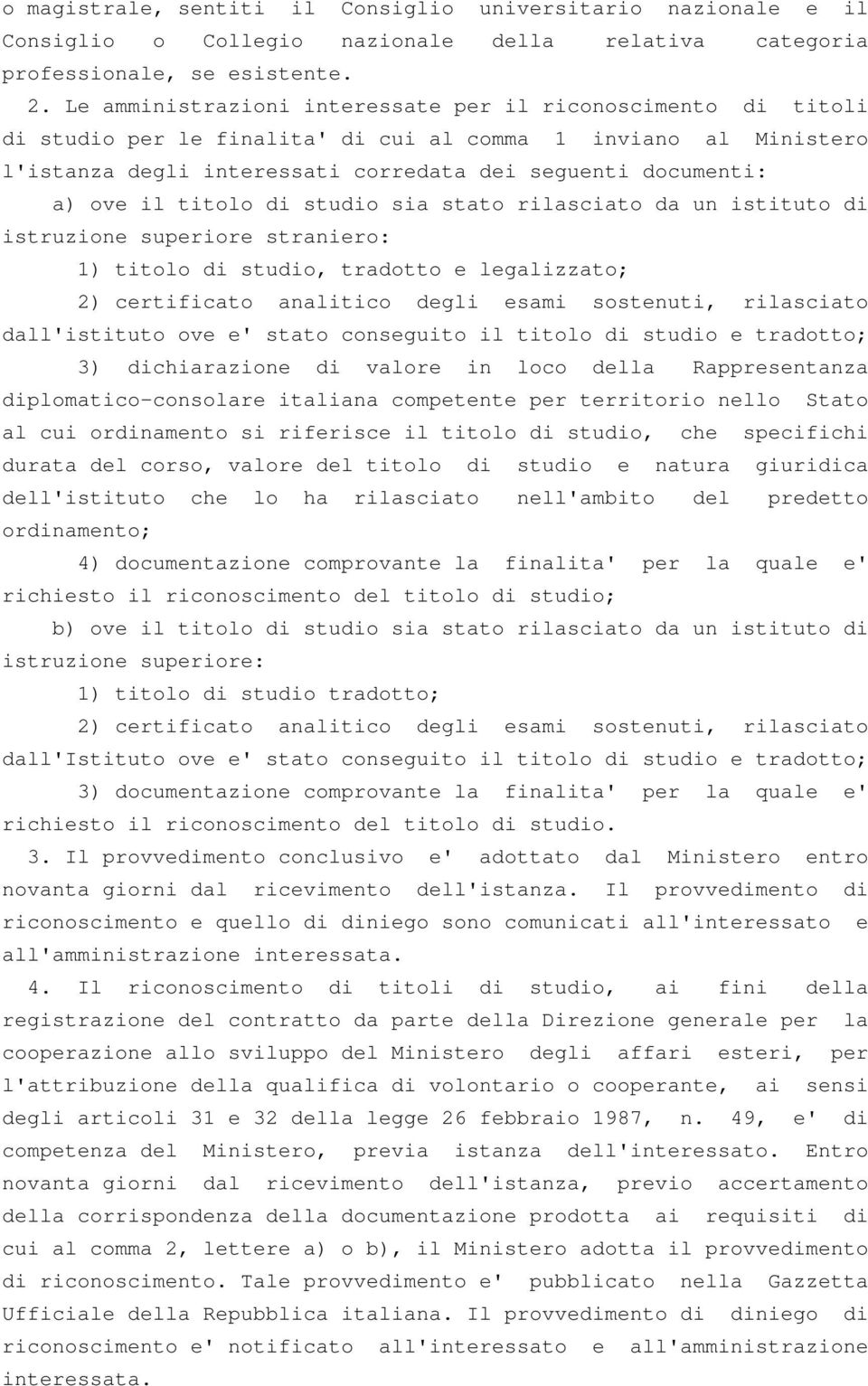 o magistrale, sentiti il Consiglio universitario nazionale e il Consiglio o Collegio nazionale della relativa categoria professionale, se esistente.

2. Le amministrazioni interessate per il riconoscimento di titoli di studio per le finalita' di cui al comma 1 inviano al Ministero l'istanza degli interessati corredata dei seguenti documenti:

a) ove il titolo di studio sia stato rilasciato da un istituto di istruzione superiore straniero:

1) titolo di studio, tradotto e legalizzato;

2) certificato analitico degli esami sostenuti, rilasciato dall'istituto ove e' stato conseguito il titolo di studio e tradotto;

3) dichiarazione di valore in loco della Rappresentanza diplomatico-consolare italiana competente per territorio nello Stato al cui ordinamento si riferisce il titolo di studio, che specifichi durata del corso, valore del titolo di studio e natura giuridica dell'istituto che lo ha rilasciato nell'ambito del predetto ordinamento;

4) documentazione comprovante la finalita' per la quale e' richiesto il riconoscimento del titolo di studio;

b) ove il titolo di studio sia stato rilasciato da un istituto di istruzione superiore:

1) titolo di studio tradotto;

2) certificato analitico degli esami sostenuti, rilasciato dall'Istituto ove e' stato conseguito il titolo di studio e tradotto;

3) documentazione comprovante la finalita' per la quale e' richiesto il riconoscimento del titolo di studio.

3. Il provvedimento conclusivo e' adottato dal Ministero entro novanta giorni dal ricevimento dell'istanza. Il provvedimento di riconoscimento e quello di diniego sono comunicati all'interessato e all'amministrazione interessata.

4. Il riconoscimento di titoli di studio, ai fini della registrazione del contratto da parte della Direzione generale per la cooperazione allo sviluppo del Ministero degli affari esteri, per l'attribuzione della qualifica di volontario o cooperante, ai sensi degli articoli 31 e 32 della legge 26 febbraio 1987, n. 49, e' di competenza del Ministero, previa istanza dell'interessato. Entro novanta giorni dal ricevimento dell'istanza, previo accertamento della corrispondenza della documentazione prodotta ai requisiti di cui al comma 2, lettere a) o b), il Ministero adotta il provvedimento di riconoscimento. Tale provvedimento e' pubblicato nella Gazzetta Ufficiale della Repubblica italiana. Il provvedimento di diniego di riconoscimento e' notificato all'interessato e all'amministrazione interessata.